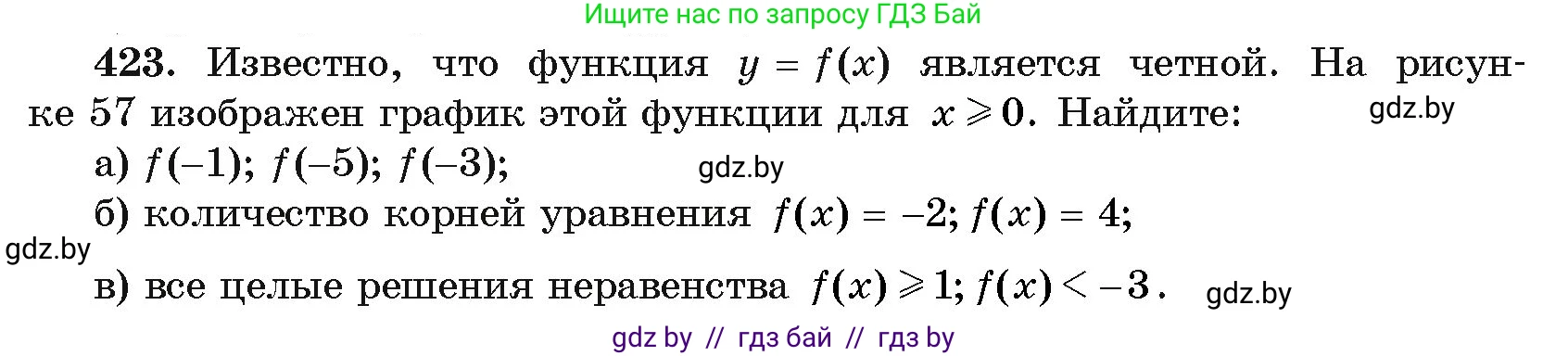 Ищите нас по запросу ГДЗ Бай

423. Известно, что функция $y = f(x)$ является четной. На рисунке 57 изображен график этой функции для $x \geqslant 0$. Найдите:

gdz.by

а) $f(-1)$; $f(-5)$; $f(-3)$;

gdz.by

б) количество корней уравнения $f(x) = -2$; $f(x) = 4$;

gdz.by

в) все целые решения неравенства $f(x) \geqslant 1$; $f(x) < -3$.

gdz.by

gdz by // гдз бай // гдз by